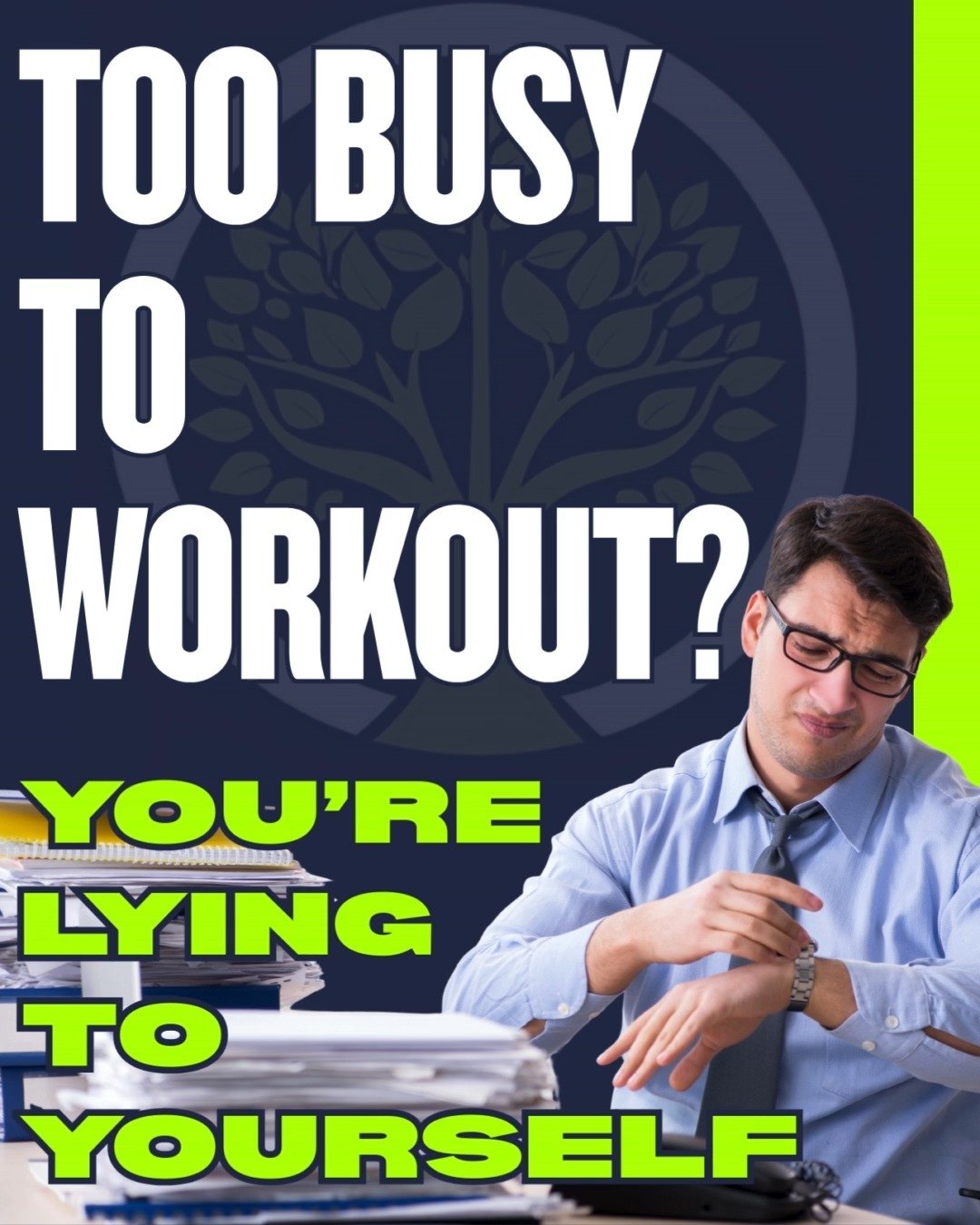 TOO BUSY TO WORKOUT?

YOU'RE LYING TO YOURSELF